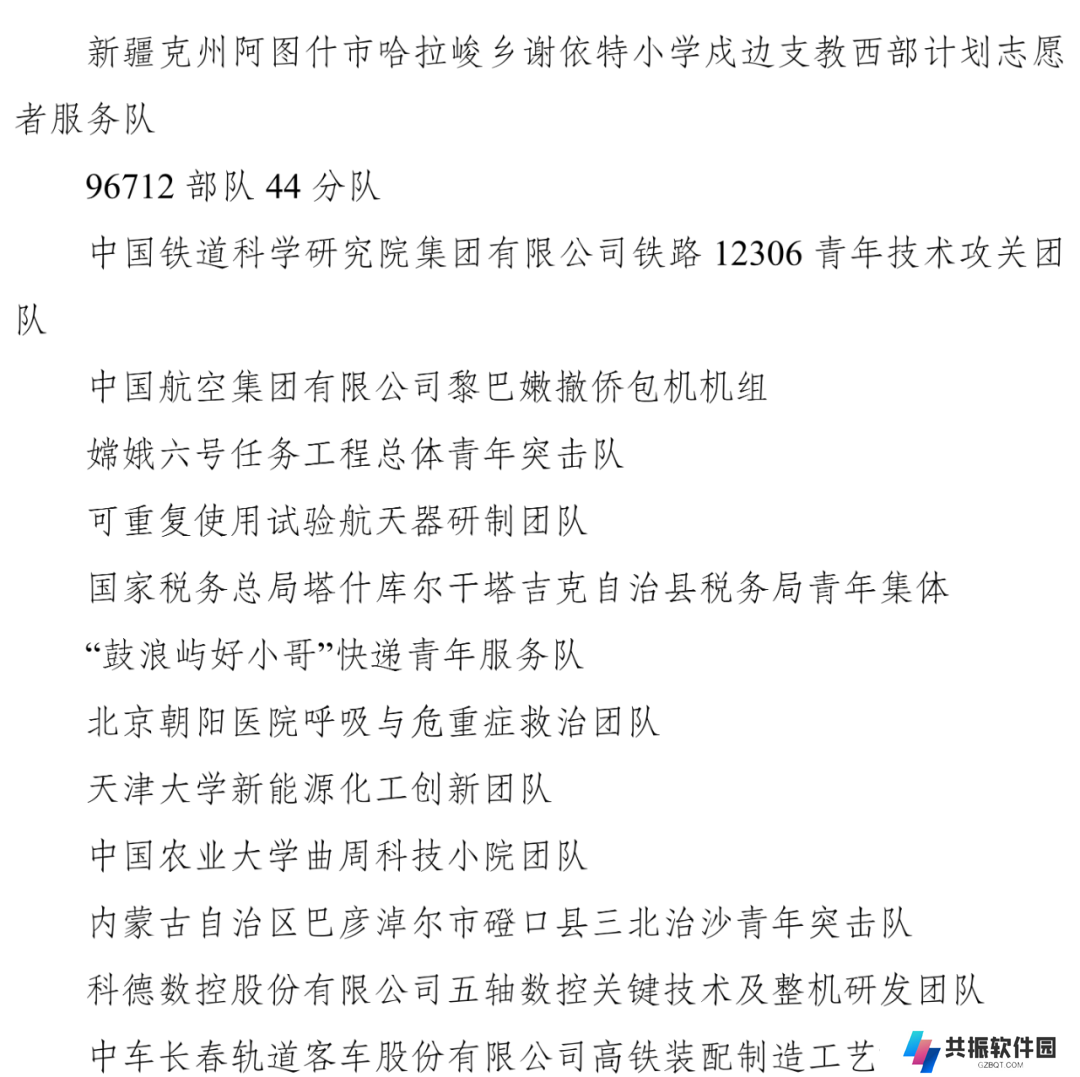 新疆克州阿图什市哈拉峻乡谢依特小学戍边支教西部计划志愿者服务队

96712 部队 44 分队

中国铁道科学研究院集团有限公司铁路 12306 青年技术攻关团队

中国航空集团有限公司黎巴嫩撤侨包机机组

嫦娥六号任务工程总体青年突击队

可重复使用试验航天器研制团队

国家税务总局塔什库尔干塔吉克自治县税务局青年集体

“鼓浪屿好小哥”快递青年服务队

北京朝阳医院呼吸与危重症救治团队

天津大学新能源化工创新团队

中国农业大学曲周科技小院团队

内蒙古自治区巴彦淖尔市磴口县三北治沙青年突击队

科德数控股份有限公司五轴数控关键技术及整机研发团队

中车长春轨道客车股份有限公司高铁装配制造工艺

共振软件园
GZBQT.COM